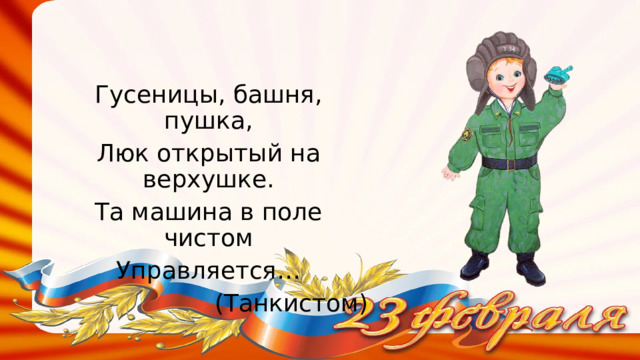 Гусеницы, башня, пушка,
Люк открытый на верхушке.
Та машина в поле чистом
Управляется…
(Танкистом)

Т-34

23 февраля